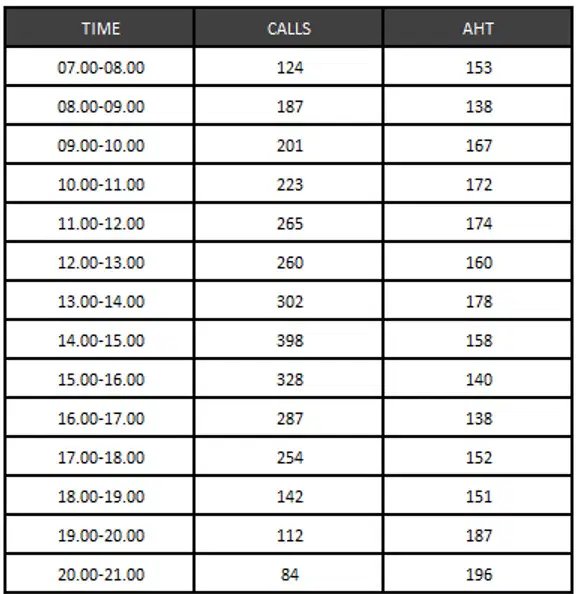 | TIME | CALLS | AHT |
|---|---|---|
| 07.00-08.00 | 124 | 153 |
| 08.00-09.00 | 187 | 138 |
| 09.00-10.00 | 201 | 167 |
| 10.00-11.00 | 223 | 172 |
| 11.00-12.00 | 265 | 174 |
| 12.00-13.00 | 260 | 160 |
| 13.00-14.00 | 302 | 178 |
| 14.00-15.00 | 398 | 158 |
| 15.00-16.00 | 328 | 140 |
| 16.00-17.00 | 287 | 138 |
| 17.00-18.00 | 254 | 152 |
| 18.00-19.00 | 142 | 151 |
| 19.00-20.00 | 112 | 187 |
| 20.00-21.00 | 84 | 196 |